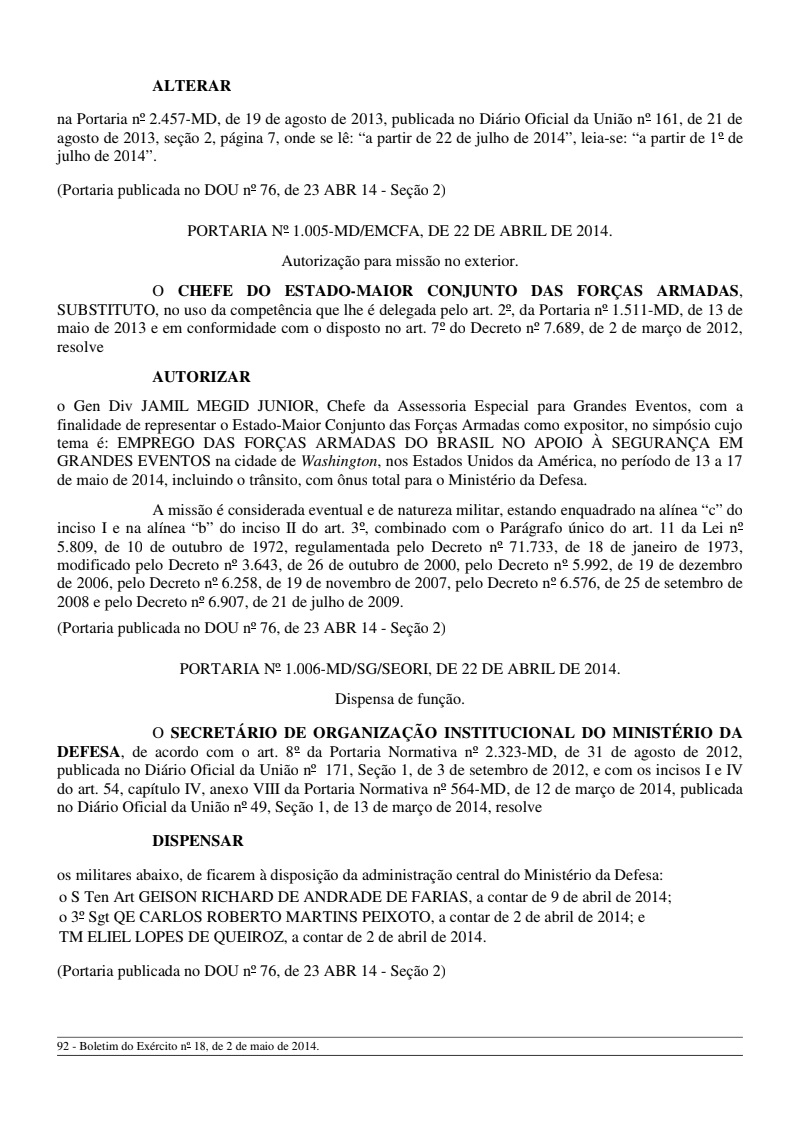 ALTERAR

na Portaria nº 2.457-MD, de 19 de agosto de 2013, publicada no Diário Oficial da União nº 161, de 21 de agosto de 2013, seção 2, página 7, onde se lê: “a partir de 22 de julho de 2014”, leia-se: “a partir de 1º de julho de 2014”.

(Portaria publicada no DOU nº 76, de 23 ABR 14 - Seção 2)

PORTARIA Nº 1.005-MD/EMCFA, DE 22 DE ABRIL DE 2014.

Autorização para missão no exterior.

O CHEFE DO ESTADO-MAIOR CONJUNTO DAS FORÇAS ARMADAS, SUBSTITUTO, no uso da competência que lhe é delegada pelo art. 2º, da Portaria nº 1.511-MD, de 13 de maio de 2013 e em conformidade com o disposto no art. 7º do Decreto nº 7.689, de 2 de março de 2012, resolve

AUTORIZAR

o Gen Div JAMIL MEGID JUNIOR, Chefe da Assessoria Especial para Grandes Eventos, com a finalidade de representar o Estado-Maior Conjunto das Forças Armadas como expositor, no simpósio cujo tema é: EMPREGO DAS FORÇAS ARMADAS DO BRASIL NO APOIO À SEGURANÇA EM GRANDES EVENTOS na cidade de Washington, nos Estados Unidos da América, no período de 13 a 17 de maio de 2014, incluindo o trânsito, com ônus total para o Ministério da Defesa.

A missão é considerada eventual e de natureza militar, estando enquadrado na alínea “c” do inciso I e na alínea “b” do inciso II do art. 3º, combinado com o Parágrafo único do art. 11 da Lei nº 5.809, de 10 de outubro de 1972, regulamentada pelo Decreto nº 71.733, de 18 de janeiro de 1973, modificado pelo Decreto nº 3.643, de 26 de outubro de 2000, pelo Decreto nº 5.992, de 19 de dezembro de 2006, pelo Decreto nº 6.258, de 19 de novembro de 2007, pelo Decreto nº 6.576, de 25 de setembro de 2008 e pelo Decreto nº 6.907, de 21 de julho de 2009.

(Portaria publicada no DOU nº 76, de 23 ABR 14 - Seção 2)

PORTARIA Nº 1.006-MD/SG/SEORI, DE 22 DE ABRIL DE 2014.

Dispensa de função.

O SECRETÁRIO DE ORGANIZAÇÃO INSTITUCIONAL DO MINISTÉRIO DA DEFESA, de acordo com o art. 8º da Portaria Normativa nº 2.323-MD, de 31 de agosto de 2012, publicada no Diário Oficial da União nº 171, Seção 1, de 3 de setembro de 2012, e com os incisos I e IV do art. 54, capítulo IV, anexo VIII da Portaria Normativa nº 564-MD, de 12 de março de 2014, publicada no Diário Oficial da União nº 49, Seção 1, de 13 de março de 2014, resolve

DISPENSAR

os militares abaixo, de ficarem à disposição da administração central do Ministério da Defesa:
o S Ten Art GEISON RICHARD DE ANDRADE DE FARIAS, a contar de 9 de abril de 2014;
o 3º Sgt QE CARLOS ROBERTO MARTINS PEIXOTO, a contar de 2 de abril de 2014; e
TM ELIEL LOPES DE QUEIROZ, a contar de 2 de abril de 2014.

(Portaria publicada no DOU nº 76, de 23 ABR 14 - Seção 2)

92 - Boletim do Exército nº 18, de 2 de maio de 2014.